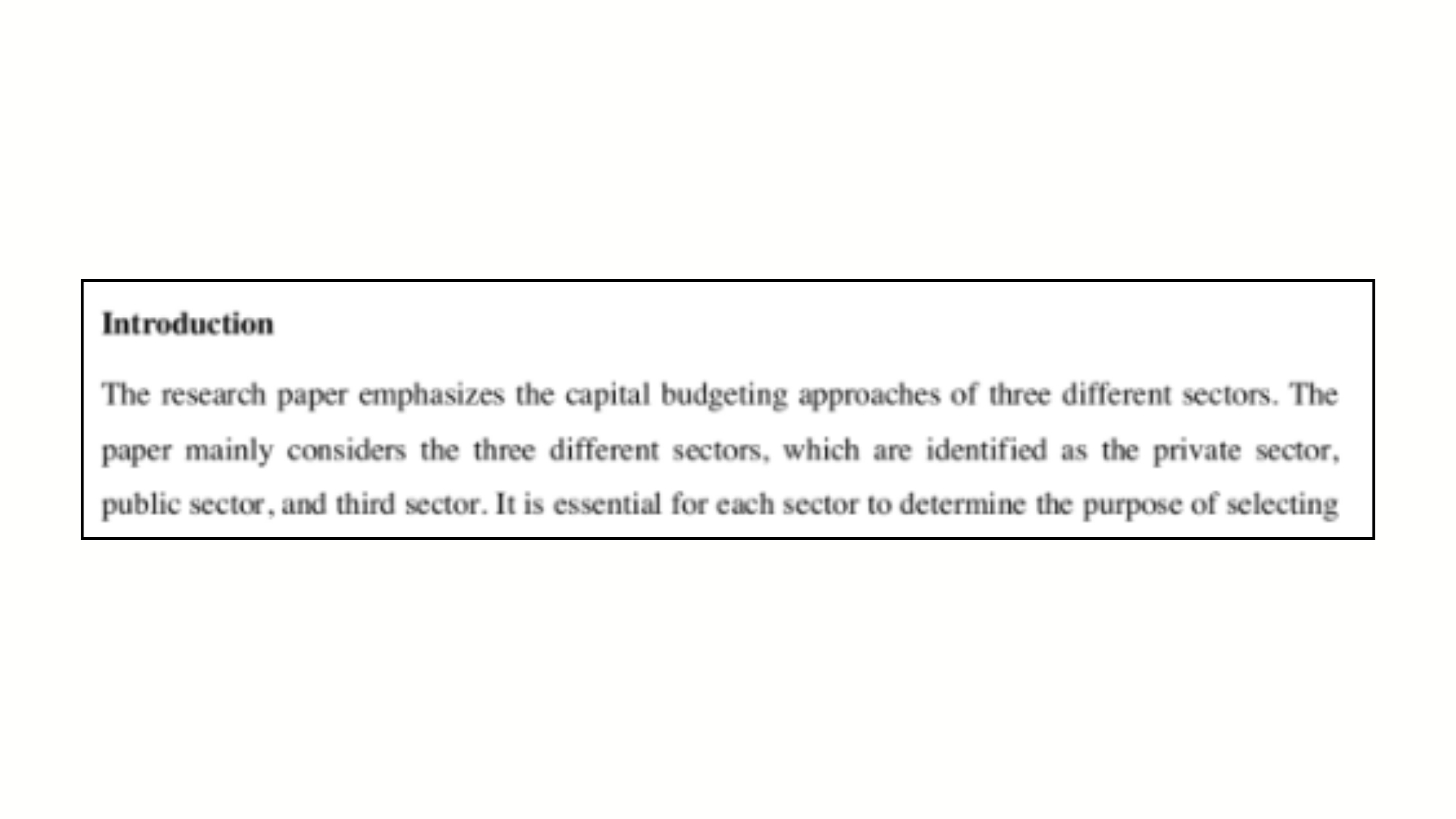 Introduction

The research paper emphasizes the capital budgeting approaches of three different sectors. The paper mainly considers the three different sectors, which are identified as the private sector, public sector, and third sector. It is essential for each sector to determine the purpose of selecting